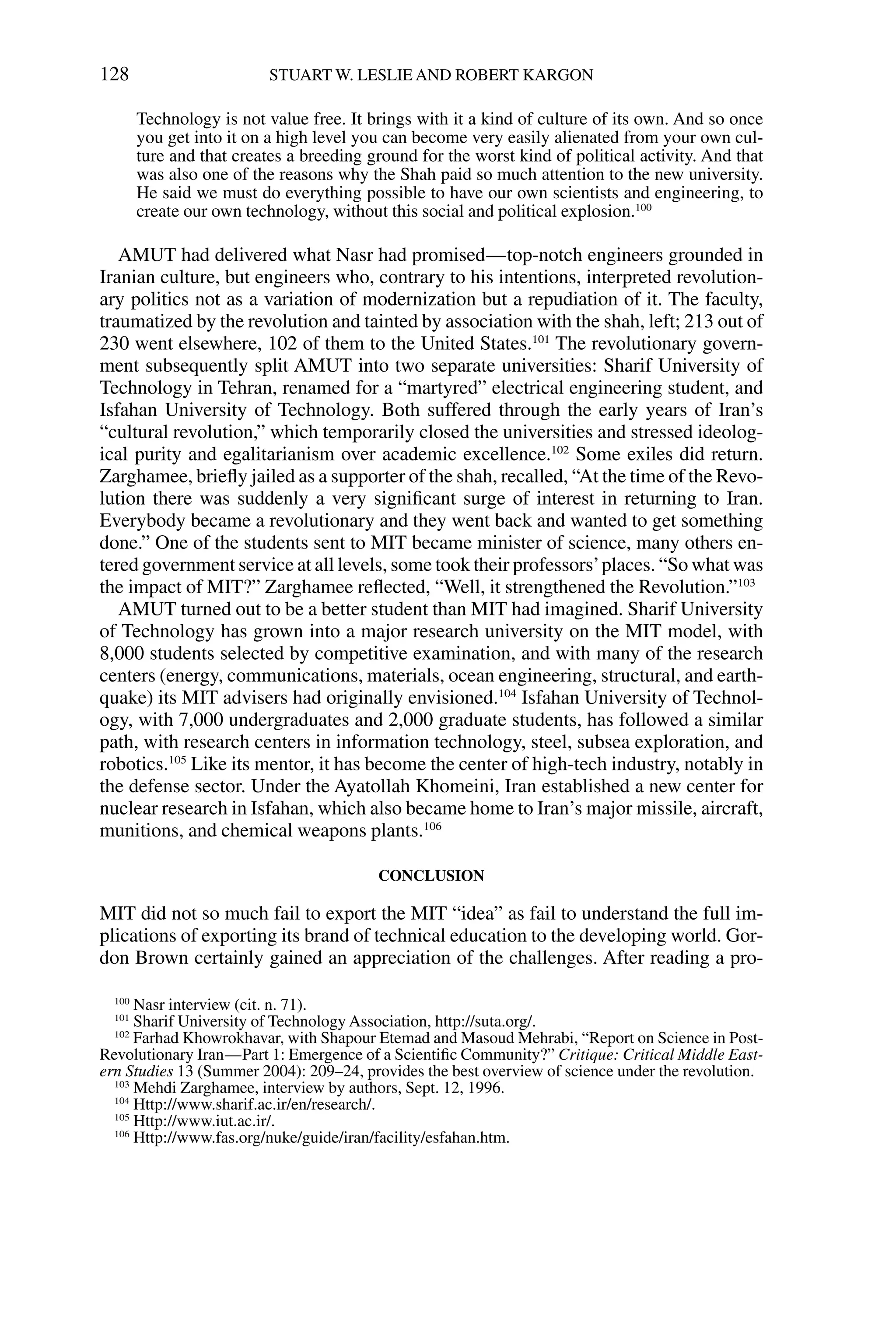 128 STUART W. LESLIE AND ROBERT KARGON

Technology is not value free. It brings with it a kind of culture of its own. And so once you get into it on a high level you can become very easily alienated from your own culture and that creates a breeding ground for the worst kind of political activity. And that was also one of the reasons why the Shah paid so much attention to the new university. He said we must do everything possible to have our own scientists and engineering, to create our own technology, without this social and political explosion.$^{100}$

AMUT had delivered what Nasr had promised—top-notch engineers grounded in Iranian culture, but engineers who, contrary to his intentions, interpreted revolutionary politics not as a variation of modernization but a repudiation of it. The faculty, traumatized by the revolution and tainted by association with the shah, left; 213 out of 230 went elsewhere, 102 of them to the United States.$^{101}$ The revolutionary government subsequently split AMUT into two separate universities: Sharif University of Technology in Tehran, renamed for a “martyred” electrical engineering student, and Isfahan University of Technology. Both suffered through the early years of Iran’s “cultural revolution,” which temporarily closed the universities and stressed ideological purity and egalitarianism over academic excellence.$^{102}$ Some exiles did return. Zarghamee, briefly jailed as a supporter of the shah, recalled, “At the time of the Revolution there was suddenly a very significant surge of interest in returning to Iran. Everybody became a revolutionary and they went back and wanted to get something done.” One of the students sent to MIT became minister of science, many others entered government service at all levels, some took their professors’ places. “So what was the impact of MIT?” Zarghamee reflected, “Well, it strengthened the Revolution.”$^{103}$

AMUT turned out to be a better student than MIT had imagined. Sharif University of Technology has grown into a major research university on the MIT model, with 8,000 students selected by competitive examination, and with many of the research centers (energy, communications, materials, ocean engineering, structural, and earthquake) its MIT advisers had originally envisioned.$^{104}$ Isfahan University of Technology, with 7,000 undergraduates and 2,000 graduate students, has followed a similar path, with research centers in information technology, steel, subsea exploration, and robotics.$^{105}$ Like its mentor, it has become the center of high-tech industry, notably in the defense sector. Under the Ayatollah Khomeini, Iran established a new center for nuclear research in Isfahan, which also became home to Iran’s major missile, aircraft, munitions, and chemical weapons plants.$^{106}$

CONCLUSION

MIT did not so much fail to export the MIT “idea” as fail to understand the full implications of exporting its brand of technical education to the developing world. Gordon Brown certainly gained an appreciation of the challenges. After reading a pro-

$^{100}$ Nasr interview (cit. n. 71).
$^{101}$ Sharif University of Technology Association, http://suta.org/.
$^{102}$ Farhad Khowrokhavar, with Shapour Etemad and Masoud Mehrabi, “Report on Science in Post-Revolutionary Iran—Part 1: Emergence of a Scientific Community?” Critique: Critical Middle Eastern Studies 13 (Summer 2004): 209–24, provides the best overview of science under the revolution.
$^{103}$ Mehdi Zarghamee, interview by authors, Sept. 12, 1996.
$^{104}$ Http://www.sharif.ac.ir/en/research/.
$^{105}$ Http://www.iut.ac.ir/.
$^{106}$ Http://www.fas.org/nuke/guide/iran/facility/esfahan.htm.